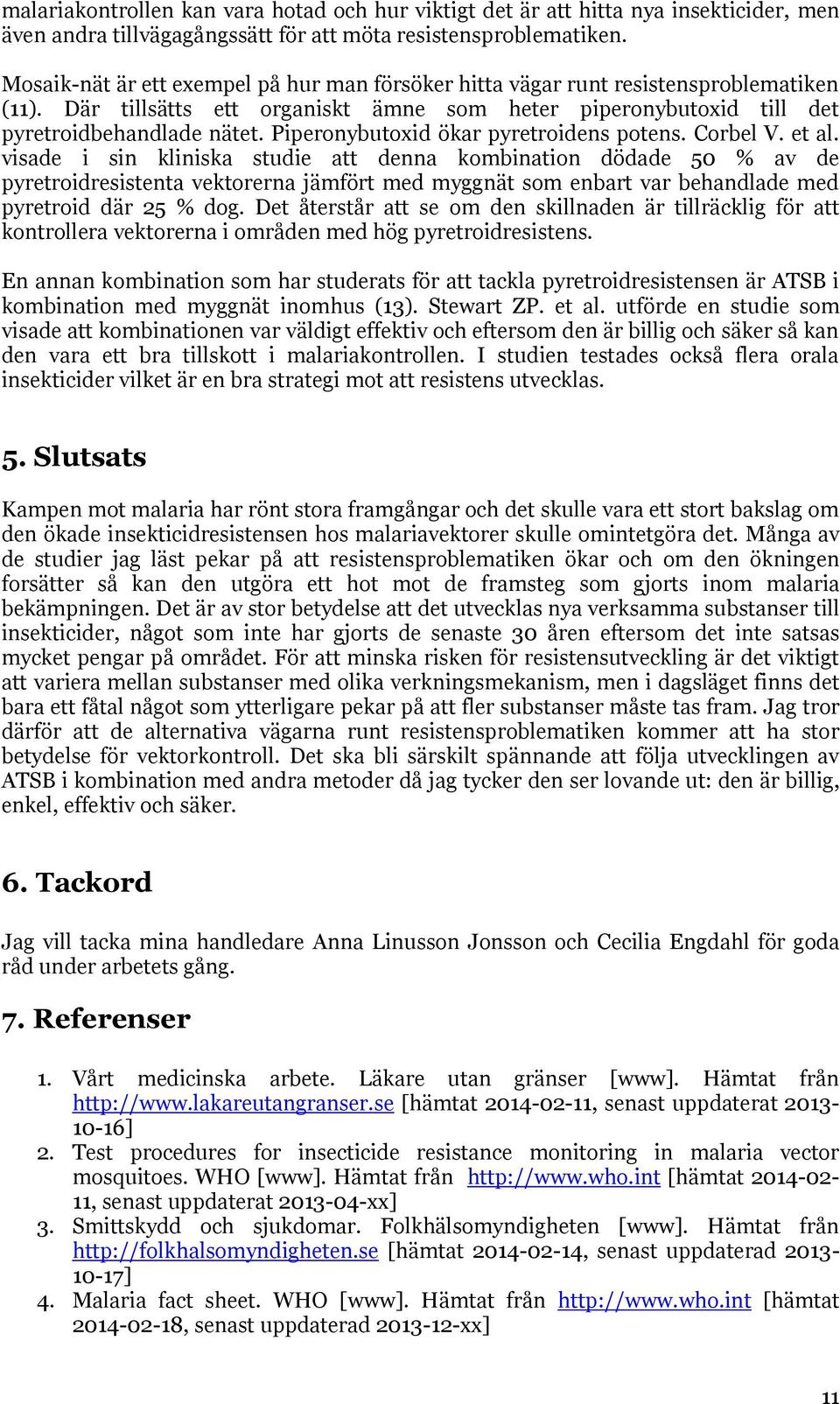 malariakontrollen kan vara hotad och hur viktigt det är att hitta nya insekticider, men även andra tillvägagångssätt för att möta resistensproblematiken.

Mosaik-nät är ett exempel på hur man försöker hitta vägar runt resistensproblematiken (11). Där tillsätts ett organiskt ämne som heter piperonybutoxid till det pyretroidbehandlade nätet. Piperonybutoxid ökar pyretroidens potens. Corbel V. et al. visade i sin kliniska studie att denna kombination dödade 50 % av de pyretroidresistenta vektorerna jämfört med myggnät som enbart var behandlade med pyretroid där 25 % dog. Det återstår att se om den skillnaden är tillräcklig för att kontrollera vektorerna i områden med hög pyretroidresistens.

En annan kombination som har studerats för att tackla pyretroidresistensen är ATSB i kombination med myggnät inomhus (13). Stewart ZP. et al. utförde en studie som visade att kombinationen var väldigt effektiv och eftersom den är billig och säker så kan den vara ett bra tillskott i malariakontrollen. I studien testades också flera orala insekticider vilket är en bra strategi mot att resistens utvecklas.

5. Slutsats

Kampen mot malaria har rönt stora framgångar och det skulle vara ett stort bakslag om den ökade insekticidresistensen hos malariavektorer skulle omintetgöra det. Många av de studier jag läst pekar på att resistensproblematiken ökar och om den ökningen forsätter så kan den utgöra ett hot mot de framsteg som gjorts inom malaria bekämpningen. Det är av stor betydelse att det utvecklas nya verksamma substanser till insekticider, något som inte har gjorts de senaste 30 åren eftersom det inte satsas mycket pengar på området. För att minska risken för resistensutveckling är det viktigt att variera mellan substanser med olika verkningsmekanism, men i dagsläget finns det bara ett fåtal något som ytterligare pekar på att fler substanser måste tas fram. Jag tror därför att de alternativa vägarna runt resistensproblematiken kommer att ha stor betydelse för vektorkontroll. Det ska bli särskilt spännande att följa utvecklingen av ATSB i kombination med andra metoder då jag tycker den ser lovande ut: den är billig, enkel, effektiv och säker.

6. Tackord

Jag vill tacka mina handledare Anna Linusson Jonsson och Cecilia Engdahl för goda råd under arbetets gång.

7. Referenser

1. Vårt medicinska arbete. Läkare utan gränser [www]. Hämtat från http://www.lakareutangranser.se [hämtat 2014-02-11, senast uppdaterat 2013-10-16]
2. Test procedures for insecticide resistance monitoring in malaria vector mosquitoes. WHO [www]. Hämtat från http://www.who.int [hämtat 2014-02-11, senast uppdaterat 2013-04-xx]
3. Smittskydd och sjukdomar. Folkhälsomyndigheten [www]. Hämtat från http://folkhalsomyndigheten.se [hämtat 2014-02-14, senast uppdaterad 2013-10-17]
4. Malaria fact sheet. WHO [www]. Hämtat från http://www.who.int [hämtat 2014-02-18, senast uppdaterad 2013-12-xx]

11